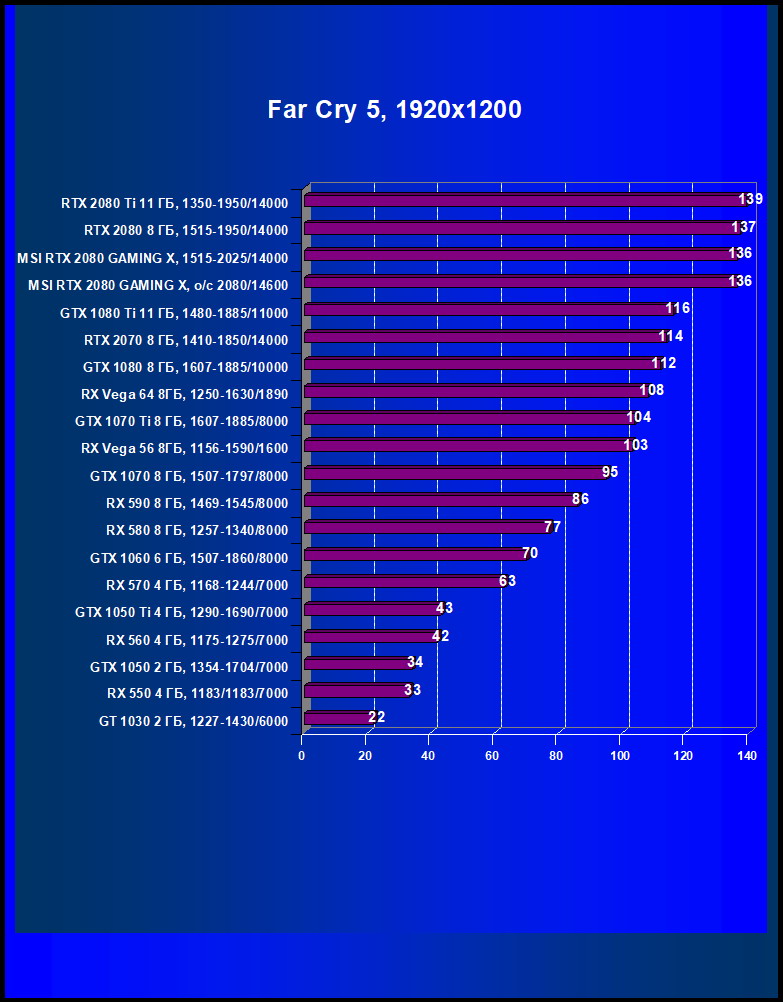 Far Cry 5, 1920x1200

RTX 2080 Ti 11 ГБ, 1350-1950/14000 139
RTX 2080 8 ГБ, 1515-1950/14000 137
MSI RTX 2080 GAMING X, 1515-2025/14000 136
MSI RTX 2080 GAMING X, o/c 2080/14600 136
GTX 1080 Ti 11 ГБ, 1480-1885/11000 116
RTX 2070 8 ГБ, 1410-1850/14000 114
GTX 1080 8 ГБ, 1607-1885/10000 112
RX Vega 64 8ГБ, 1250-1630/1890 108
GTX 1070 Ti 8 ГБ, 1607-1885/8000 104
RX Vega 56 8ГБ, 1156-1590/1600 103
GTX 1070 8 ГБ, 1507-1797/8000 95
RX 590 8 ГБ, 1469-1545/8000 86
RX 580 8 ГБ, 1257-1340/8000 77
GTX 1060 6 ГБ, 1507-1860/8000 70
RX 570 4 ГБ, 1168-1244/7000 63
GTX 1050 Ti 4 ГБ, 1290-1690/7000 43
RX 560 4 ГБ, 1175-1275/7000 42
GTX 1050 2 ГБ, 1354-1704/7000 34
RX 550 4 ГБ, 1183/1183/7000 33
GT 1030 2 ГБ, 1227-1430/6000 22

0 20 40 60 80 100 120 140